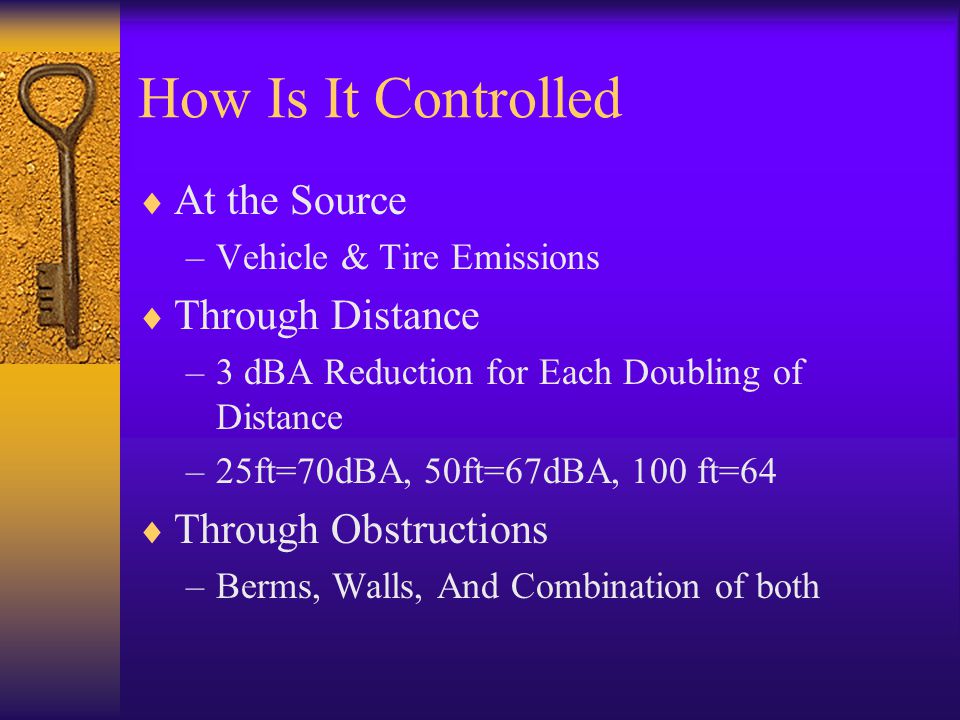 How Is It Controlled

♦ At the Source
– Vehicle & Tire Emissions

♦ Through Distance
– 3 dBA Reduction for Each Doubling of Distance
– 25ft=70dBA, 50ft=67dBA, 100 ft=64

♦ Through Obstructions
– Berms, Walls, And Combination of both